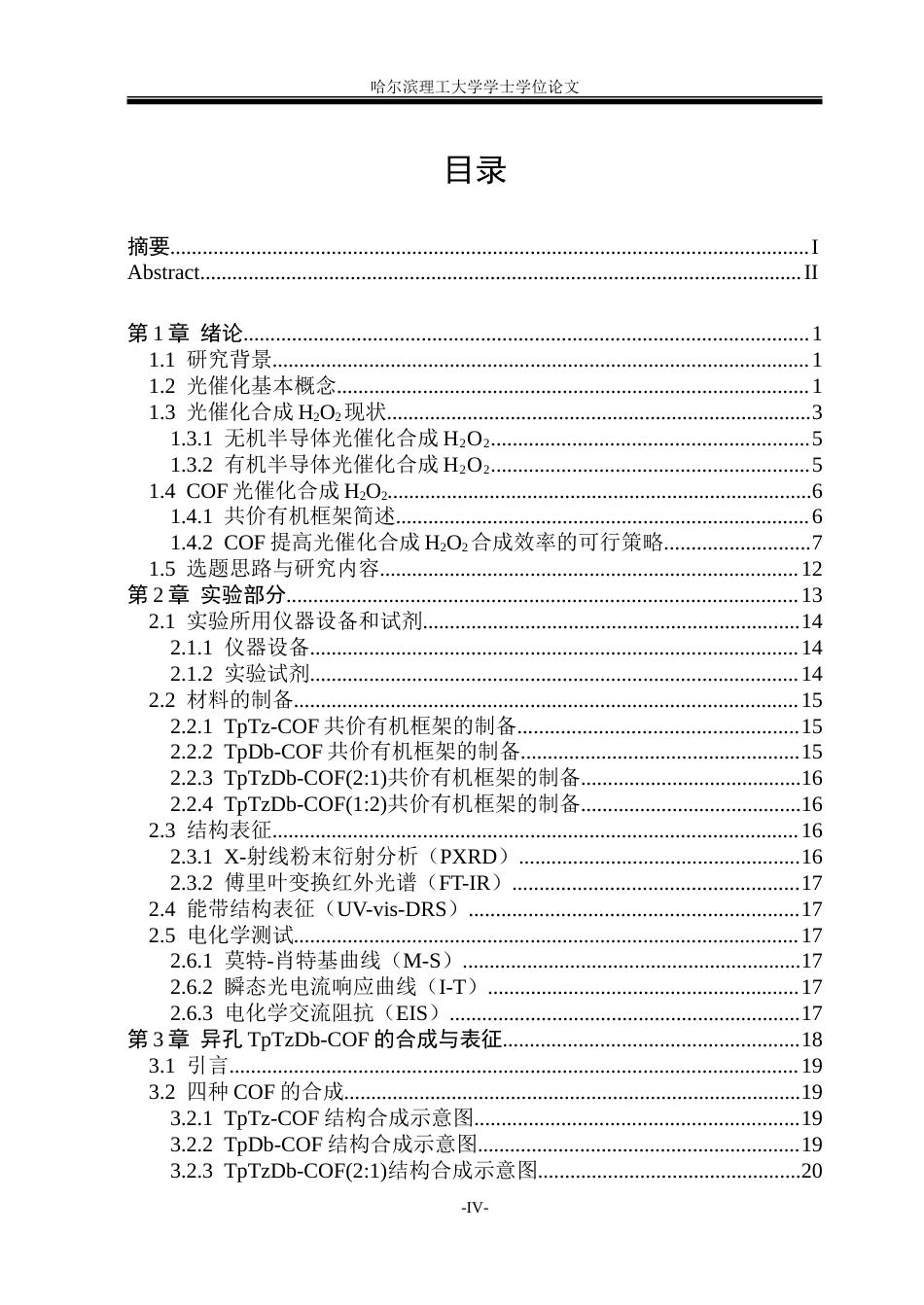 哈尔滨理工大学学士学位论文

目录

摘要 I
Abstract II

第1章 绪论 1
1.1 研究背景 1
1.2 光催化基本概念 1
1.3 光催化合成$H_2O_2$现状 3
1.3.1 无机半导体光催化合成$H_2O_2$ 5
1.3.2 有机半导体光催化合成$H_2O_2$ 5
1.4 COF光催化合成$H_2O_2$ 6
1.4.1 共价有机框架简述 6
1.4.2 COF提高光催化合成$H_2O_2$合成效率的可行策略 7
1.5 选题思路与研究内容 12
第2章 实验部分 13
2.1 实验所用仪器设备和试剂 14
2.1.1 仪器设备 14
2.1.2 实验试剂 14
2.2 材料的制备 15
2.2.1 TpTz-COF共价有机框架的制备 15
2.2.2 TpDb-COF共价有机框架的制备 15
2.2.3 TpTzDb-COF(2:1)共价有机框架的制备 16
2.2.4 TpTzDb-COF(1:2)共价有机框架的制备 16
2.3 结构表征 16
2.3.1 X-射线粉末衍射分析（PXRD） 16
2.3.2 傅里叶变换红外光谱（FT-IR） 17
2.4 能带结构表征（UV-vis-DRS） 17
2.5 电化学测试 17
2.6.1 莫特-肖特基曲线（M-S） 17
2.6.2 瞬态光电流响应曲线（I-T） 17
2.6.3 电化学交流阻抗（EIS） 17
第3章 异孔TpTzDb-COF的合成与表征 18
3.1 引言 19
3.2 四种COF的合成 19
3.2.1 TpTz-COF结构合成示意图 19
3.2.2 TpDb-COF结构合成示意图 19
3.2.3 TpTzDb-COF(2:1)结构合成示意图 20

-IV-